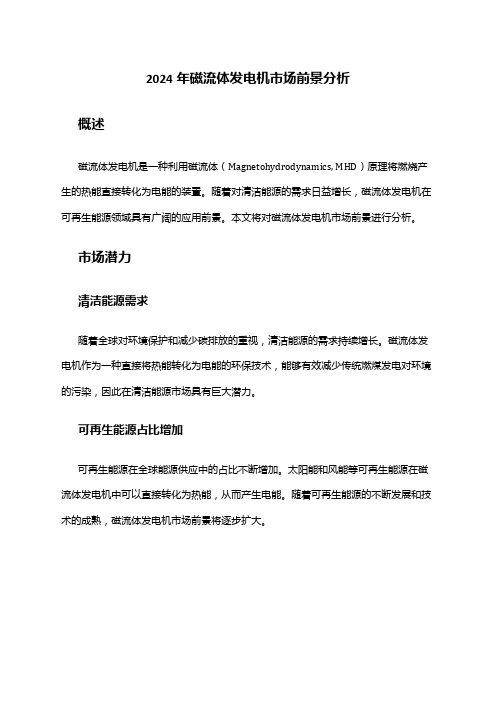 2024 年磁流体发电机市场前景分析

概述

磁流体发电机是一种利用磁流体（Magnetohydrodynamics, MHD）原理将燃烧产生的热能直接转化为电能的装置。随着对清洁能源的需求日益增长，磁流体发电机在可再生能源领域具有广阔的应用前景。本文将对磁流体发电机市场前景进行分析。

市场潜力

清洁能源需求

随着全球对环境保护和减少碳排放的重视，清洁能源的需求持续增长。磁流体发电机作为一种直接将热能转化为电能的环保技术，能够有效减少传统燃煤发电对环境的污染，因此在清洁能源市场具有巨大潜力。

可再生能源占比增加

可再生能源在全球能源供应中的占比不断增加。太阳能和风能等可再生能源在磁流体发电机中可以直接转化为热能，从而产生电能。随着可再生能源的不断发展和技术的成熟，磁流体发电机市场前景将逐步扩大。